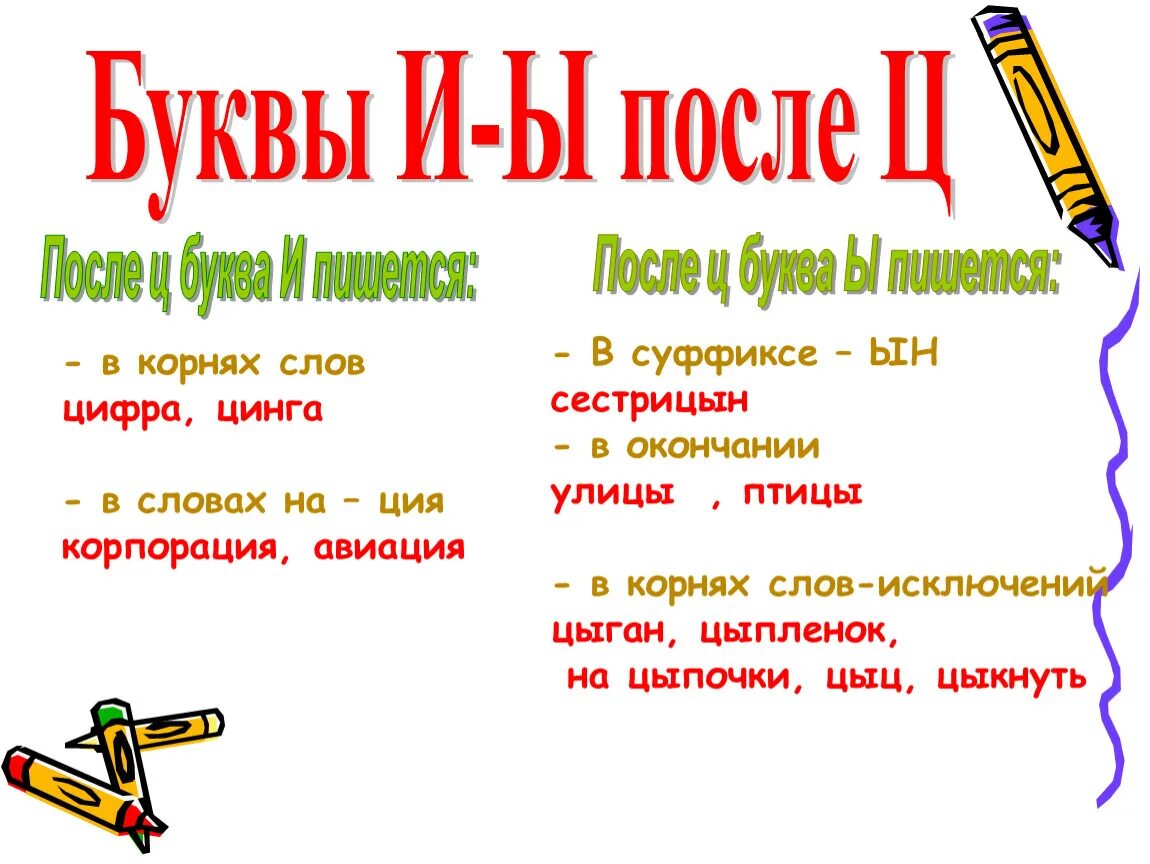 Буквы И-Ы после Ц

После ц буква И пишется:

- в корнях слов
цифра, цинга

- в словах на – ция
корпорация, авиация

После ц буква Ы пишется:

- В суффиксе – ЫН
сестрицын
- в окончании
улицы , птицы

- в корнях слов-исключений
цыган, цыпленок,
на цыпочки, цыц, цыкнуть